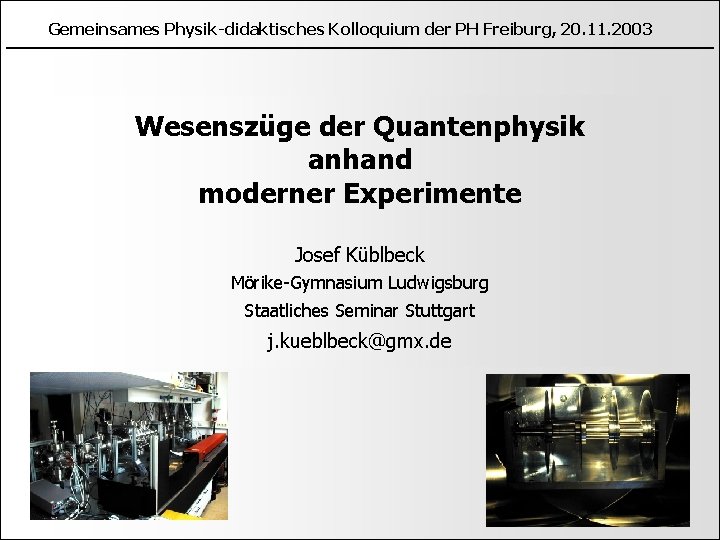 Gemeinsames Physik-didaktisches Kolloquium der PH Freiburg, 20.11.2003

Wesenszüge der Quantenphysik anhand moderner Experimente

Josef Küblbeck

Mörike-Gymnasium Ludwigsburg

Staatliches Seminar Stuttgart

j.kueblbeck@gmx.de